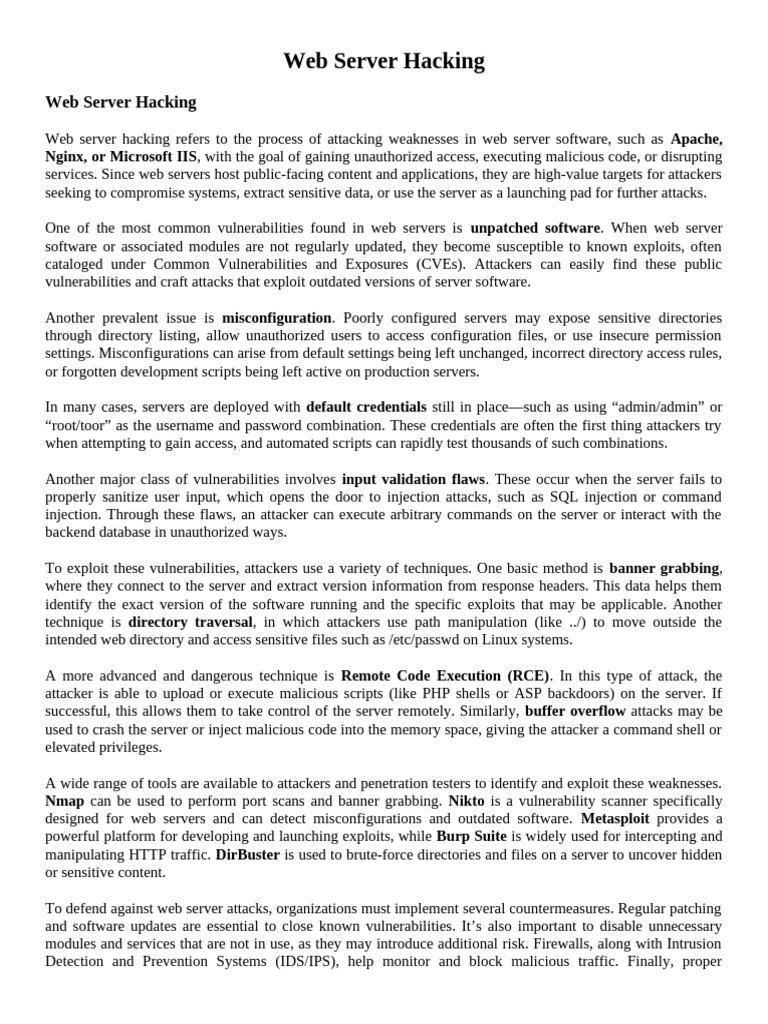 Web Server Hacking

Web Server Hacking

Web server hacking refers to the process of attacking weaknesses in web server software, such as Apache, Nginx, or Microsoft IIS, with the goal of gaining unauthorized access, executing malicious code, or disrupting services. Since web servers host public-facing content and applications, they are high-value targets for attackers seeking to compromise systems, extract sensitive data, or use the server as a launching pad for further attacks.

One of the most common vulnerabilities found in web servers is unpatched software. When web server software or associated modules are not regularly updated, they become susceptible to known exploits, often cataloged under Common Vulnerabilities and Exposures (CVEs). Attackers can easily find these public vulnerabilities and craft attacks that exploit outdated versions of server software.

Another prevalent issue is misconfiguration. Poorly configured servers may expose sensitive directories through directory listing, allow unauthorized users to access configuration files, or use insecure permission settings. Misconfigurations can arise from default settings being left unchanged, incorrect directory access rules, or forgotten development scripts being left active on production servers.

In many cases, servers are deployed with default credentials still in place—such as using “admin/admin” or “root/toor” as the username and password combination. These credentials are often the first thing attackers try when attempting to gain access, and automated scripts can rapidly test thousands of such combinations.

Another major class of vulnerabilities involves input validation flaws. These occur when the server fails to properly sanitize user input, which opens the door to injection attacks, such as SQL injection or command injection. Through these flaws, an attacker can execute arbitrary commands on the server or interact with the backend database in unauthorized ways.

To exploit these vulnerabilities, attackers use a variety of techniques. One basic method is banner grabbing, where they connect to the server and extract version information from response headers. This data helps them identify the exact version of the software running and the specific exploits that may be applicable. Another technique is directory traversal, in which attackers use path manipulation (like ../) to move outside the intended web directory and access sensitive files such as /etc/passwd on Linux systems.

A more advanced and dangerous technique is Remote Code Execution (RCE). In this type of attack, the attacker is able to upload or execute malicious scripts (like PHP shells or ASP backdoors) on the server. If successful, this allows them to take control of the server remotely. Similarly, buffer overflow attacks may be used to crash the server or inject malicious code into the memory space, giving the attacker a command shell or elevated privileges.

A wide range of tools are available to attackers and penetration testers to identify and exploit these weaknesses. Nmap can be used to perform port scans and banner grabbing. Nikto is a vulnerability scanner specifically designed for web servers and can detect misconfigurations and outdated software. Metasploit provides a powerful platform for developing and launching exploits, while Burp Suite is widely used for intercepting and manipulating HTTP traffic. DirBuster is used to brute-force directories and files on a server to uncover hidden or sensitive content.

To defend against web server attacks, organizations must implement several countermeasures. Regular patching and software updates are essential to close known vulnerabilities. It’s also important to disable unnecessary modules and services that are not in use, as they may introduce additional risk. Firewalls, along with Intrusion Detection and Prevention Systems (IDS/IPS), help monitor and block malicious traffic. Finally, proper